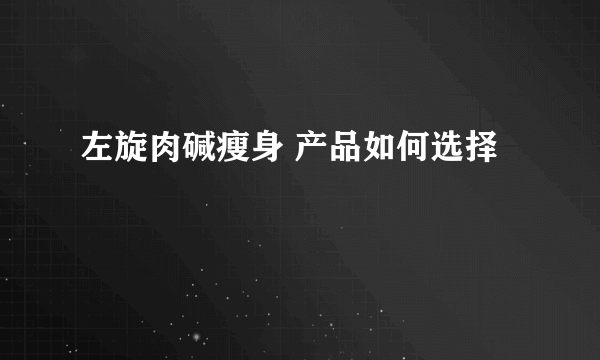 左旋肉碱瘦身 产品如何选择